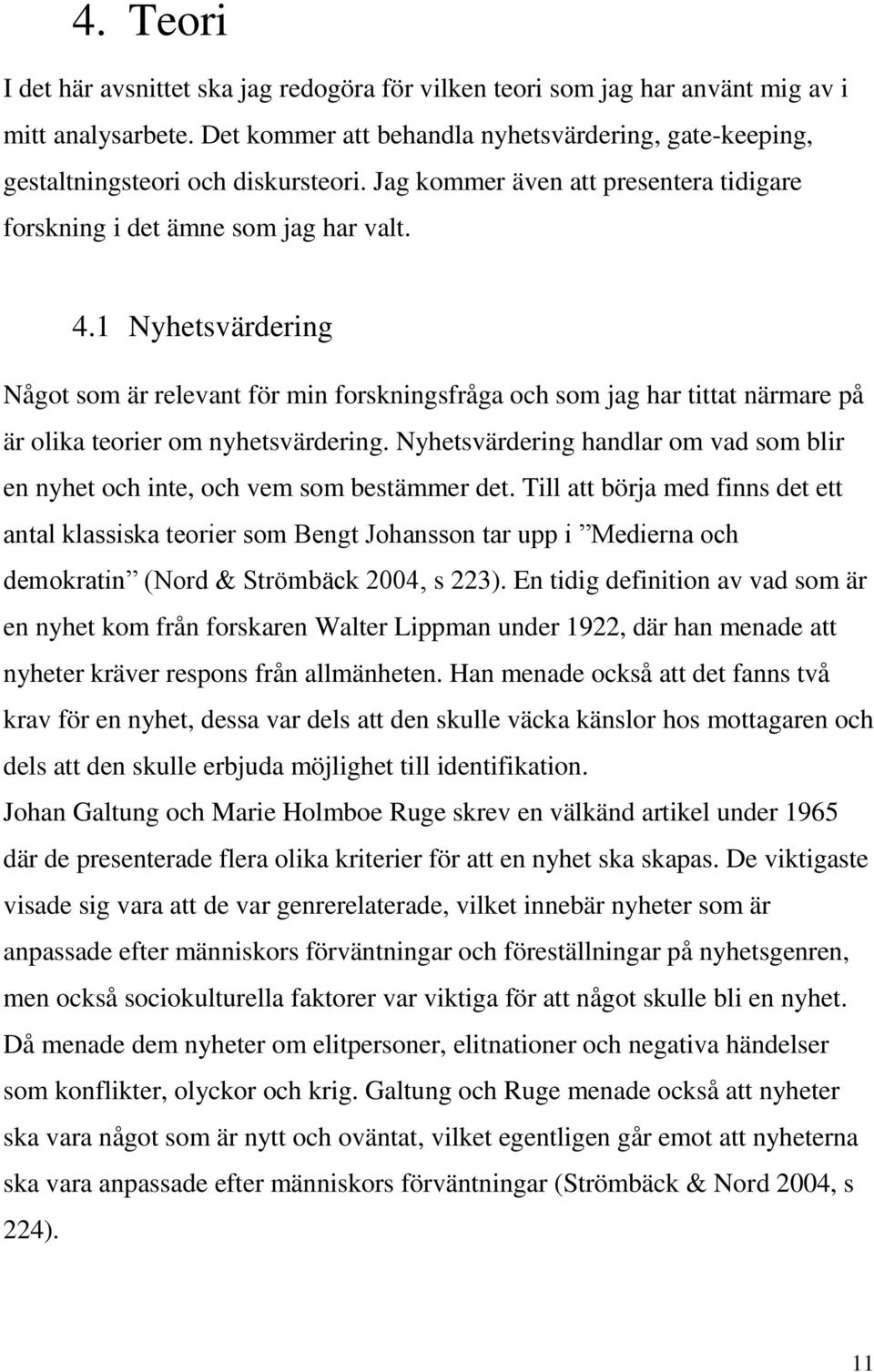 4. Teori

I det här avsnittet ska jag redogöra för vilken teori som jag har använt mig av i mitt analysarbete. Det kommer att behandla nyhetsvärdering, gate-keeping, gestaltningsteori och diskursteori. Jag kommer även att presentera tidigare forskning i det ämne som jag har valt.

4.1 Nyhetsvärdering

Något som är relevant för min forskningsfråga och som jag har tittat närmare på är olika teorier om nyhetsvärdering. Nyhetsvärdering handlar om vad som blir en nyhet och inte, och vem som bestämmer det. Till att börja med finns det ett antal klassiska teorier som Bengt Johansson tar upp i ”Medierna och demokratin” (Nord & Strömbäck 2004, s 223). En tidig definition av vad som är en nyhet kom från forskaren Walter Lippman under 1922, där han menade att nyheter kräver respons från allmänheten. Han menade också att det fanns två krav för en nyhet, dessa var dels att den skulle väcka känslor hos mottagaren och dels att den skulle erbjuda möjlighet till identifikation.
Johan Galtung och Marie Holmboe Ruge skrev en välkänd artikel under 1965 där de presenterade flera olika kriterier för att en nyhet ska skapas. De viktigaste visade sig vara att de var genrerelaterade, vilket innebär nyheter som är anpassade efter människors förväntningar och föreställningar på nyhetsgenren, men också sociokulturella faktorer var viktiga för att något skulle bli en nyhet. Då menade dem nyheter om elitpersoner, elitnationer och negativa händelser som konflikter, olyckor och krig. Galtung och Ruge menade också att nyheter ska vara något som är nytt och oväntat, vilket egentligen går emot att nyheterna ska vara anpassade efter människors förväntningar (Strömbäck & Nord 2004, s 224).

11